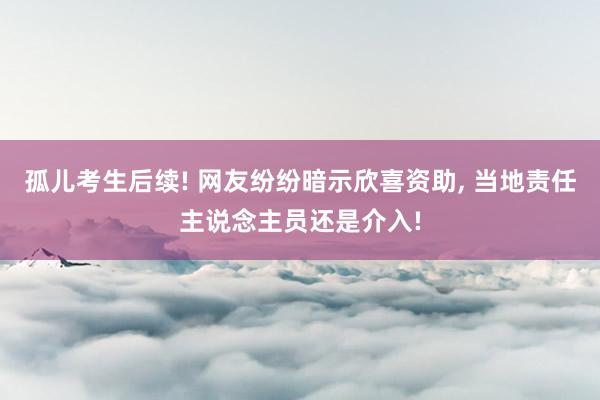 孤儿考生后续! 网友纷纷暗示欣喜资助, 当地责任主说念主员还是介入!